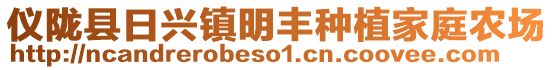 仪陇县日兴镇明丰种植家庭农场
http://ncandrerobeso1.cn.coovee.com